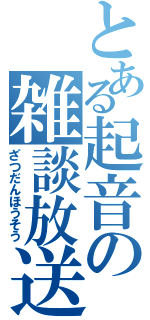 とある起音の雑談放送
ざつだんほうそう